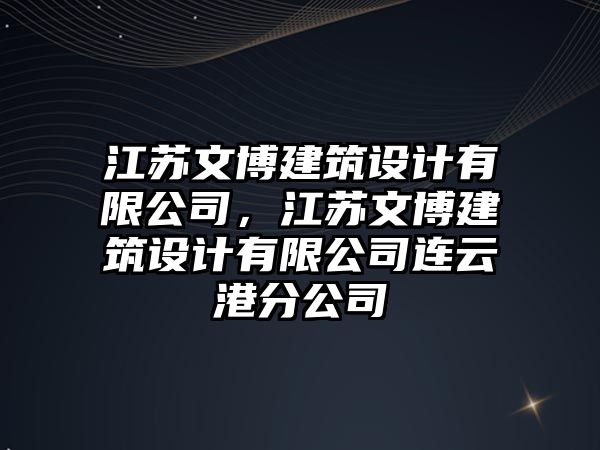 江苏文博建筑设计有限公司，江苏文博建筑设计有限公司连云港分公司